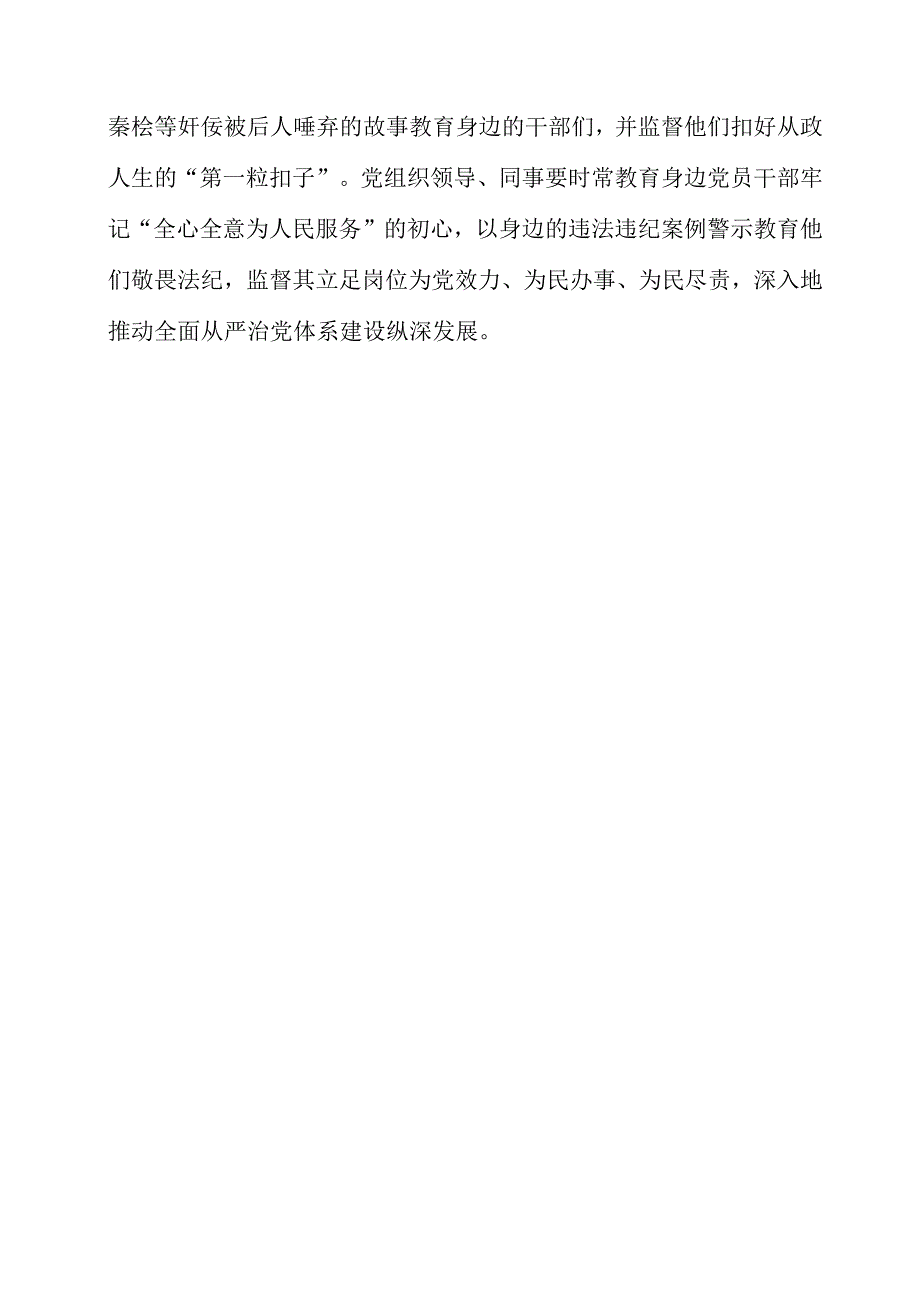 秦桧等奸佞被后人唾弃的故事教育身边的干部们，并监督他们扣好从政人生的“第一粒扣子”。党组织领导、同事要时常教育身边党员干部牢记“全心全意为人民服务”的初心，以身边的违法违纪案例警示教育他们敬畏法纪，监督其立足岗位为党效力、为民办事、为民尽责，深入地推动全面从严治党体系建设纵深发展。